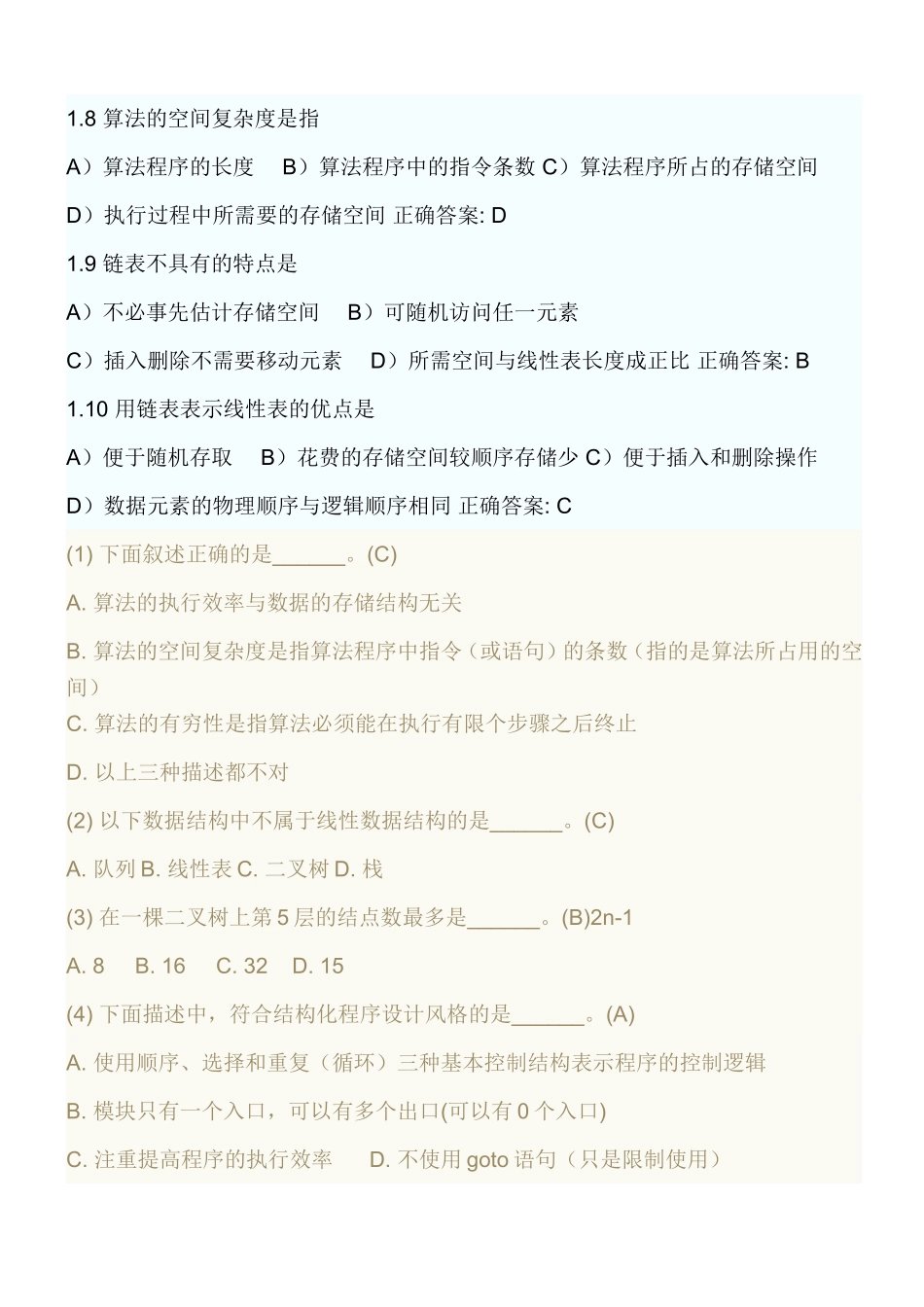 1.8 算法的空间复杂度是指

A）算法程序的长度　B）算法程序中的指令条数 C）算法程序所占的存储空间

D）执行过程中所需要的存储空间 正确答案: D

1.9 链表不具有的特点是

A）不必事先估计存储空间　B）可随机访问任一元素

C）插入删除不需要移动元素　D）所需空间与线性表长度成正比 正确答案: B

1.10 用链表表示线性表的优点是

A）便于随机存取　B）花费的存储空间较顺序存储少 C）便于插入和删除操作

D）数据元素的物理顺序与逻辑顺序相同 正确答案: C

(1) 下面叙述正确的是______。(C)

A. 算法的执行效率与数据的存储结构无关

B. 算法的空间复杂度是指算法程序中指令（或语句）的条数（指的是算法所占用的空间）

C. 算法的有穷性是指算法必须能在执行有限个步骤之后终止

D. 以上三种描述都不对

(2) 以下数据结构中不属于线性数据结构的是______。(C)

A. 队列 B. 线性表 C. 二叉树 D. 栈

(3) 在一棵二叉树上第 5 层的结点数最多是______。(B)2n-1

A. 8　B. 16　C. 32　D. 15

(4) 下面描述中，符合结构化程序设计风格的是______。(A)

A. 使用顺序、选择和重复（循环）三种基本控制结构表示程序的控制逻辑

B. 模块只有一个入口，可以有多个出口(可以有 0 个入口)

C. 注重提高程序的执行效率　D. 不使用 goto 语句（只是限制使用）